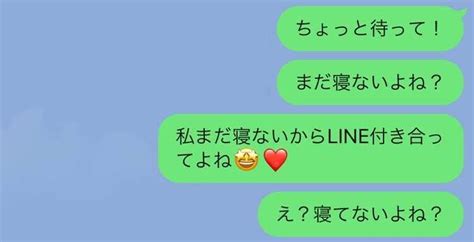 ちょっと待って！

まだ寝ないよね？

私まだ寝ないからLINE付き合ってよね🤩❤️

え？寝てないよね？